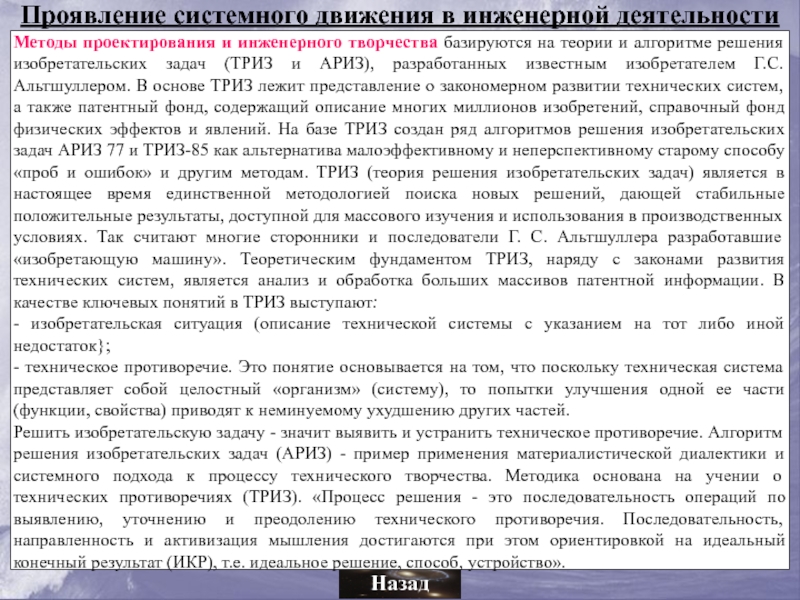 Проявление системного движения в инженерной деятельности

Методы проектирования и инженерного творчества базируются на теории и алгоритме решения изобретательских задач (ТРИЗ и АРИЗ), разработанных известным изобретателем Г.С. Альтшуллером. В основе ТРИЗ лежит представление о закономерном развитии технических систем, а также патентный фонд, содержащий описание многих миллионов изобретений, справочный фонд физических эффектов и явлений. На базе ТРИЗ создан ряд алгоритмов решения изобретательских задач АРИЗ 77 и ТРИЗ-85 как альтернатива малоэффективному и неперспективному старому способу «проб и ошибок» и другим методам. ТРИЗ (теория решения изобретательских задач) является в настоящее время единственной методологией поиска новых решений, дающей стабильные положительные результаты, доступной для массового изучения и использования в производственных условиях. Так считают многие сторонники и последователи Г. С. Альтшуллера разработавшие «изобретающую машину». Теоретическим фундаментом ТРИЗ, наряду с законами развития технических систем, является анализ и обработка больших массивов патентной информации. В качестве ключевых понятий в ТРИЗ выступают:
- изобретательская ситуация (описание технической системы с указанием на тот либо иной недостаток};
- техническое противоречие. Это понятие основывается на том, что поскольку техническая система представляет собой целостный «организм» (систему), то попытки улучшения одной ее части (функции, свойства) приводят к неминуемому ухудшению других частей.
Решить изобретательскую задачу - значит выявить и устранить техническое противоречие. Алгоритм решения изобретательских задач (АРИЗ) - пример применения материалистической диалектики и системного подхода к процессу технического творчества. Методика основана на учении о технических противоречиях (ТРИЗ). «Процесс решения - это последовательность операций по выявлению, уточнению и преодолению технического противоречия. Последовательность, направленность и активизация мышления достигаются при этом ориентировкой на идеальный конечный результат (ИКР), т.е. идеальное решение, способ, устройство».

Назад